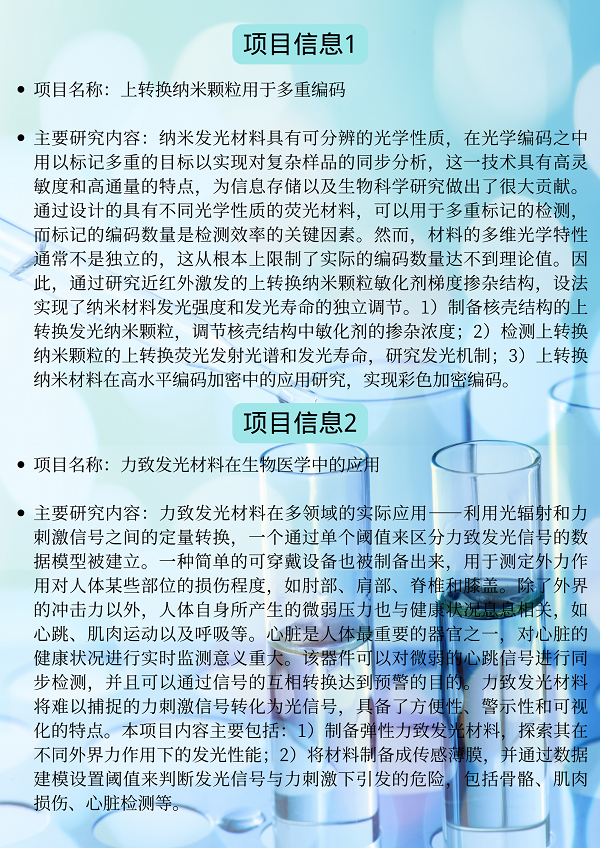 项目信息1

• 项目名称：上转换纳米颗粒用于多重编码

• 主要研究内容：纳米发光材料具有可分辨的光学性质，在光学编码之中用以标记多重的目标以实现对复杂样品的同步分析，这一技术具有高灵敏度和高通量的特点，为信息存储以及生物科学研究做出了很大贡献。通过设计的具有不同光学性质的荧光材料，可以用于多重标记的检测，而标记的编码数量是检测效率的关键因素。然而，材料的多维光学特性通常不是独立的，这从根本上限制了实际的编码数量达不到理论值。因此，通过研究近红外激发的上转换纳米颗粒敏化剂梯度掺杂结构，设法实现了纳米材料发光强度和发光寿命的独立调节。1）制备核壳结构的上转换发光纳米颗粒，调节核壳结构中敏化剂的掺杂浓度；2）检测上转换纳米颗粒的上转换荧光发射光谱和发光寿命，研究发光机制；3）上转换纳米材料在高水平编码加密中的应用研究，实现彩色加密编码。

项目信息2

• 项目名称：力致发光材料在生物医学中的应用

• 主要研究内容：力致发光材料在多领域的实际应用——利用光辐射和力刺激信号之间的定量转换，一个通过单个阈值来区分力致发光信号的数据模型被建立。一种简单的可穿戴设备也被制备出来，用于测定外力作用对人体某些部位的损伤程度，如肘部、肩部、脊椎和膝盖。除了外界的冲击力以外，人体自身所产生的微弱压力也与健康状况息息相关，如心跳、肌肉运动以及呼吸等。心脏是人体最重要的器官之一，对心脏的健康状况进行实时监测意义重大。该器件可以对微弱的心跳信号进行同步检测，并且可以通过信号的互相转换达到预警的目的。力致发光材料将难以捕捉的力刺激信号转化为光信号，具备了方便性、警示性和可视化的特点。本项目内容主要包括：1）制备弹性力致发光材料，探索其在不同外界力作用下的发光性能；2）将材料制备成传感薄膜，并通过数据建模设置阈值来判断发光信号与力刺激下引发的危险，包括骨骼、肌肉损伤、心脏检测等。